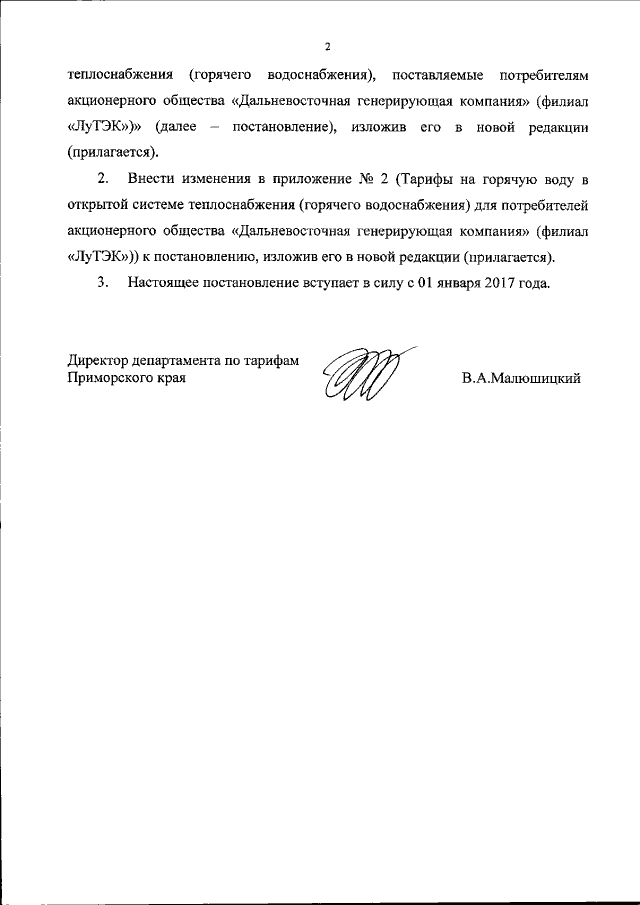 2

теплоснабжения (горячего водоснабжения), поставляемые потребителям акционерного общества «Дальневосточная генерирующая компания» (филиал «ЛуТЭК»)» (далее – постановление), изложив его в новой редакции (прилагается).

2. Внести изменения в приложение № 2 (Тарифы на горячую воду в открытой системе теплоснабжения (горячего водоснабжения) для потребителей акционерного общества «Дальневосточная генерирующая компания» (филиал «ЛуТЭК»)) к постановлению, изложив его в новой редакции (прилагается).

3. Настоящее постановление вступает в силу с 01 января 2017 года.

Директор департамента по тарифам Приморского края

В.А.Малюшицкий